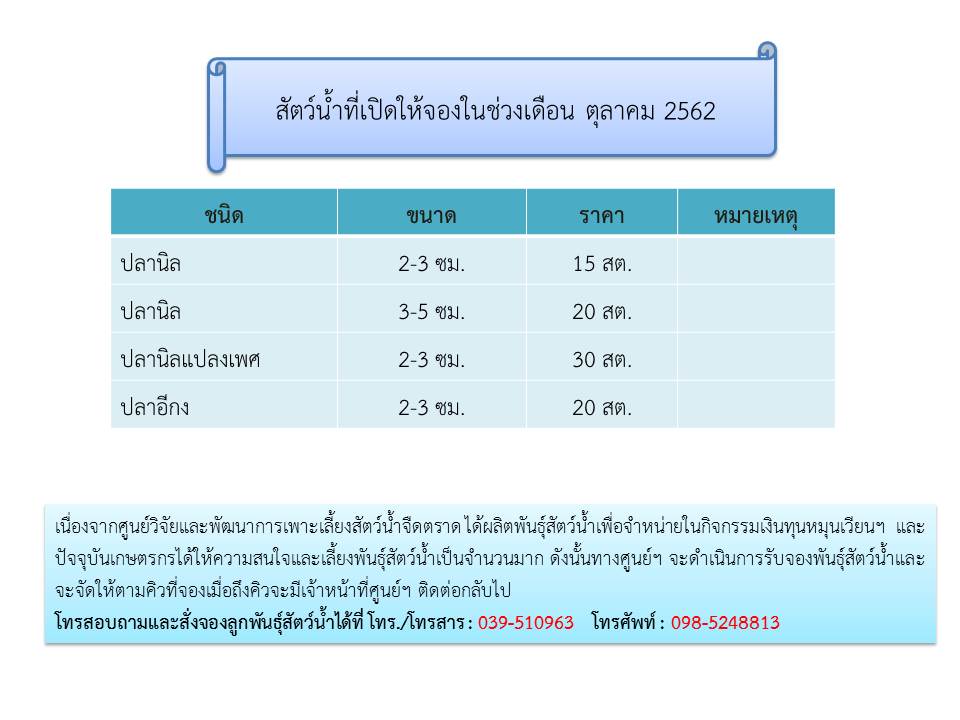 สัตว์น้ำที่เปิดให้จองในช่วงเดือน ตุลาคม 2562

| ชนิด | ขนาด | ราคา | หมายเหตุ |
|---|---|---|---|
| ปลานิล | 2-3 ซม. | 15 สต. | |
| ปลานิล | 3-5 ซม. | 20 สต. | |
| ปลานิลแปลงเพศ | 2-3 ซม. | 30 สต. | |
| ปลาอีกง | 2-3 ซม. | 20 สต. | |

เนื่องจากศูนย์วิจัยและพัฒนาการเพาะเลี้ยงสัตว์น้ำจืดตราด ได้ผลิตพันธุ์สัตว์น้ำเพื่อจำหน่ายในกิจกรรมเงินทุนหมุนเวียนฯ และปัจจุบันเกษตรกรได้ให้ความสนใจและเลี้ยงพันธุ์สัตว์น้ำเป็นจำนวนมาก ดังนั้นทางศูนย์ฯ จะดำเนินการรับจองพันธุ์สัตว์น้ำและจะจัดให้ตามคิวที่จองเมื่อถึงคิวจะมีเจ้าหน้าที่ศูนย์ฯ ติดต่อกลับไป
โทรสอบถามและสั่งจองลูกพันธุ์สัตว์น้ำได้ที่ โทร./โทรสาร : 039-510963 โทรศัพท์ : 098-5248813